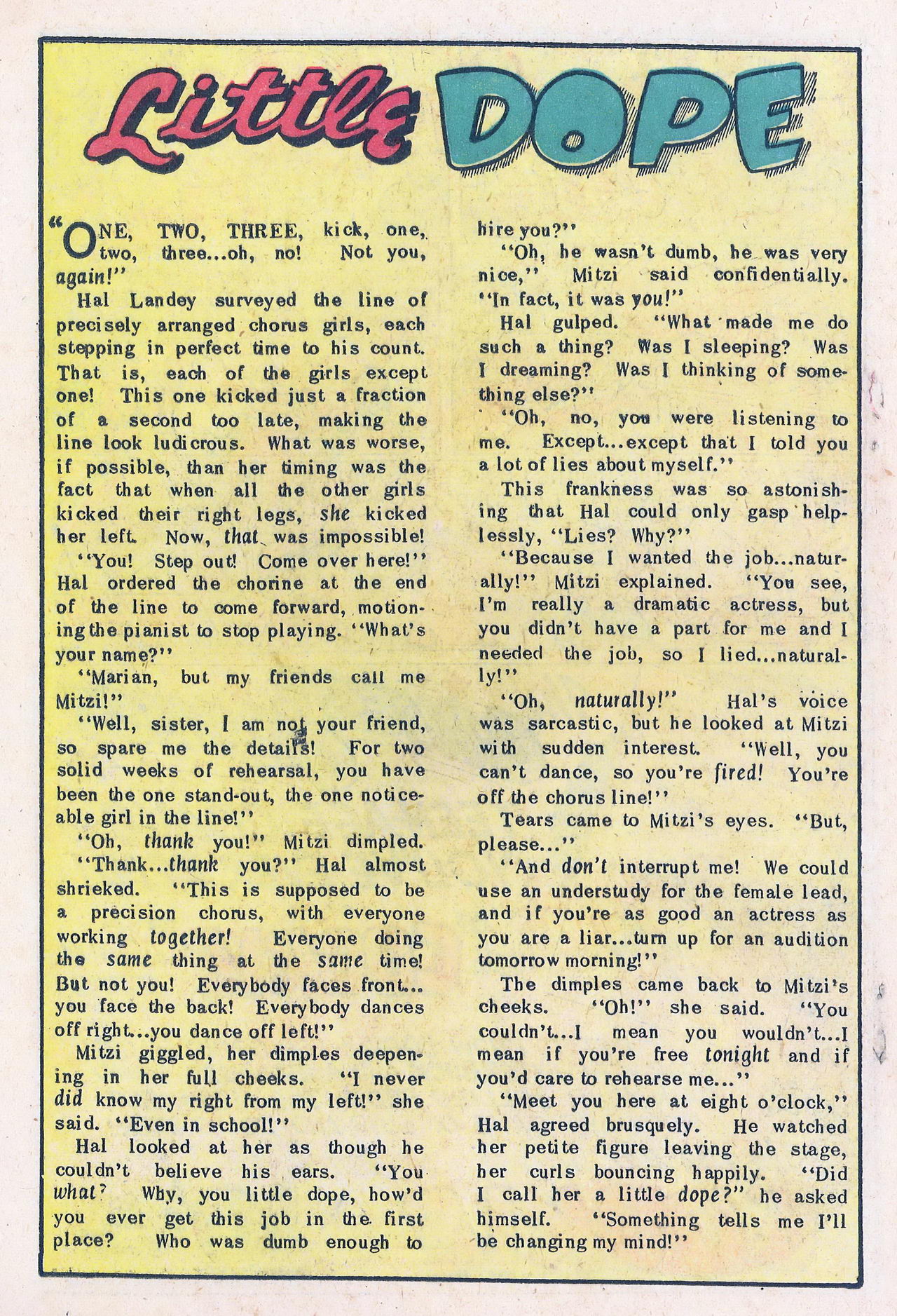 Little DOPE

"ONE, TWO, THREE, kick, one, two, three...oh, no! Not you, again!"

Hal Landey surveyed the line of precisely arranged chorus girls, each stepping in perfect time to his count. That is, each of the girls except one! This one kicked just a fraction of a second too late, making the line look ludicrous. What was worse, if possible, than her timing was the fact that when all the other girls kicked their right legs, she kicked her left. Now, that was impossible!

"You! Step out! Come over here!" Hal ordered the chorine at the end of the line to come forward, motioning the pianist to stop playing. "What's your name?"

"Marian, but my friends call me Mitzi!"

"Well, sister, I am not your friend, so spare me the details! For two solid weeks of rehearsal, you have been the one stand-out, the one noticeable girl in the line!"

"Oh, thank you!" Mitzi dimpled.

"Thank...thank you?" Hal almost shrieked. "This is supposed to be a precision chorus, with everyone working together! Everyone doing the same thing at the same time! But not you! Everybody faces front... you face the back! Everybody dances off right...you dance off left!"

Mitzi giggled, her dimples deepening in her full cheeks. "I never did know my right from my left!" she said. "Even in school!"

Hal looked at her as though he couldn't believe his ears. "You what? Why, you little dope, how'd you ever get this job in the first place? Who was dumb enough to hire you?"

"Oh, he wasn't dumb, he was very nice," Mitzi said confidentially. "In fact, it was you!"

Hal gulped. "What made me do such a thing? Was I sleeping? Was I dreaming? Was I thinking of something else?"

"Oh, no, you were listening to me. Except...except that I told you a lot of lies about myself."

This frankness was so astonishing that Hal could only gasp helplessly, "Lies? Why?"

"Because I wanted the job...naturally!" Mitzi explained. "You see, I'm really a dramatic actress, but you didn't have a part for me and I needed the job, so I lied...naturally!"

"Oh, naturally!" Hal's voice was sarcastic, but he looked at Mitzi with sudden interest. "Well, you can't dance, so you're fired! You're off the chorus line!"

Tears came to Mitzi's eyes. "But, please..."

"And don't interrupt me! We could use an understudy for the female lead, and if you're as good an actress as you are a liar...turn up for an audition tomorrow morning!"

The dimples came back to Mitzi's cheeks. "Oh!" she said. "You couldn't...I mean you wouldn't...I mean if you're free tonight and if you'd care to rehearse me..."

"Meet you here at eight o'clock," Hal agreed brusquely. He watched her petite figure leaving the stage, her curls bouncing happily. "Did I call her a little dope?" he asked himself. "Something tells me I'll be changing my mind!"